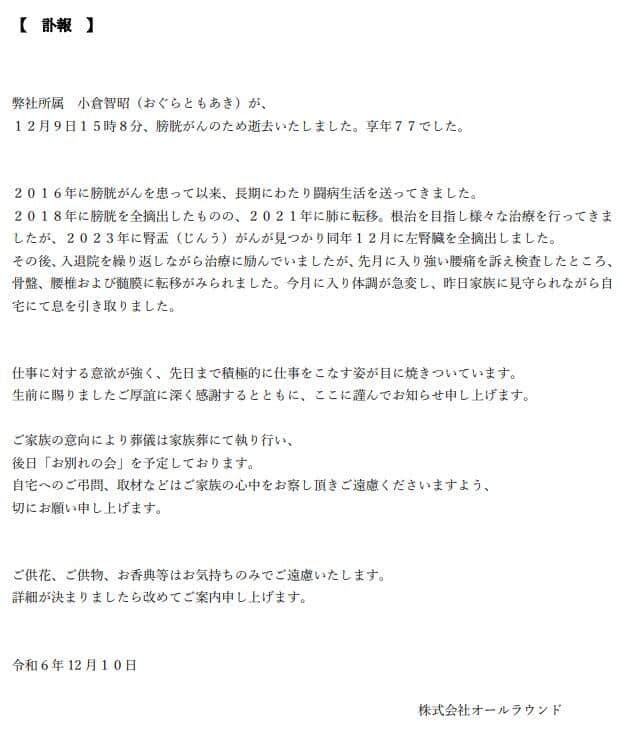 【　訃報　】

弊社所属　小倉智昭（おぐらともあき）が、
１２月９日１５時８分、膀胱がんのため逝去いたしました。享年７７でした。

２０１６年に膀胱がんを患って以来、長期にわたり闘病生活を送ってきました。
２０１８年に膀胱を全摘出したものの、２０２１年に肺に転移。根治を目指し様々な治療を行ってきましたが、２０２３年に腎盂（じんう）がんが見つかり同年１２月に左腎臓を全摘出しました。
その後、入退院を繰り返しながら治療に励んでいましたが、先月に入り強い腰痛を訴え検査したところ、骨盤、腰椎および髄膜に転移がみられました。今月に入り体調が急変し、昨日家族に見守られながら自宅にて息を引き取りました。

仕事に対する意欲が強く、先日まで積極的に仕事をこなす姿が目に焼きついています。
生前に賜りましたご厚誼に深く感謝するとともに、ここに謹んでお知らせ申し上げます。

ご家族の意向により葬儀は家族葬にて執り行い、
後日「お別れの会」を予定しております。
自宅へのご弔問、取材などはご家族の心中をお察し頂きご遠慮くださいますよう、
切にお願い申し上げます。

ご供花、ご供物、お香典等はお気持ちのみでご遠慮いたします。
詳細が決まりましたら改めてご案内申し上げます。

令和６年12月１０日

株式会社オールラウンド